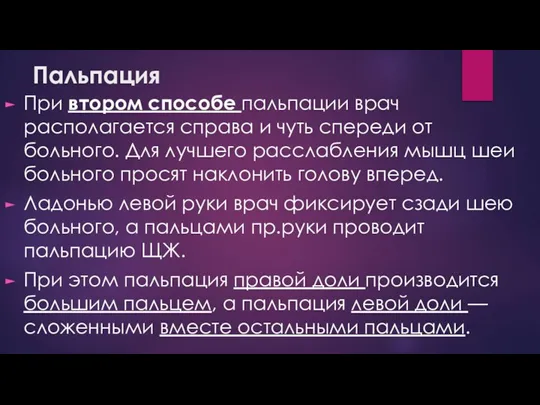 Пальпация

При втором способе пальпации врач располагается справа и чуть спереди от больного. Для лучшего расслабления мышц шеи больного просят наклонить голову вперед.

Ладонью левой руки врач фиксирует сзади шею больного, а пальцами пр.руки проводит пальпацию ЩЖ.

При этом пальпация правой доли производится большим пальцем, а пальпация левой доли — сложенными вместе остальными пальцами.